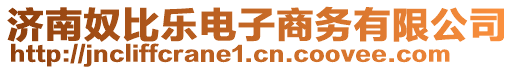 济南奴比乐电子商务有限公司
http://jncliffcrane1.cn.coovee.com